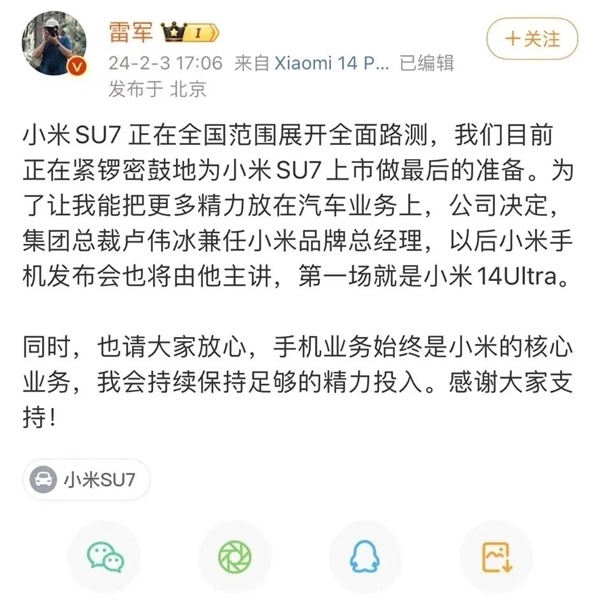 雷军 I

+关注

24-2-3 17:06 来自 Xiaomi 14 P... 已编辑
发布于 北京

小米 SU7 正在全国范围展开全面路测，我们目前正在紧锣密鼓地为小米 SU7 上市做最后的准备。为了让我能把更多精力放在汽车业务上，公司决定，集团总裁卢伟冰兼任小米品牌总经理，以后小米手机发布会也将由他主讲，第一场就是小米 14Ultra。

同时，也请大家放心，手机业务始终是小米的核心业务，我会持续保持足够的精力投入。感谢大家支持！

小米SU7